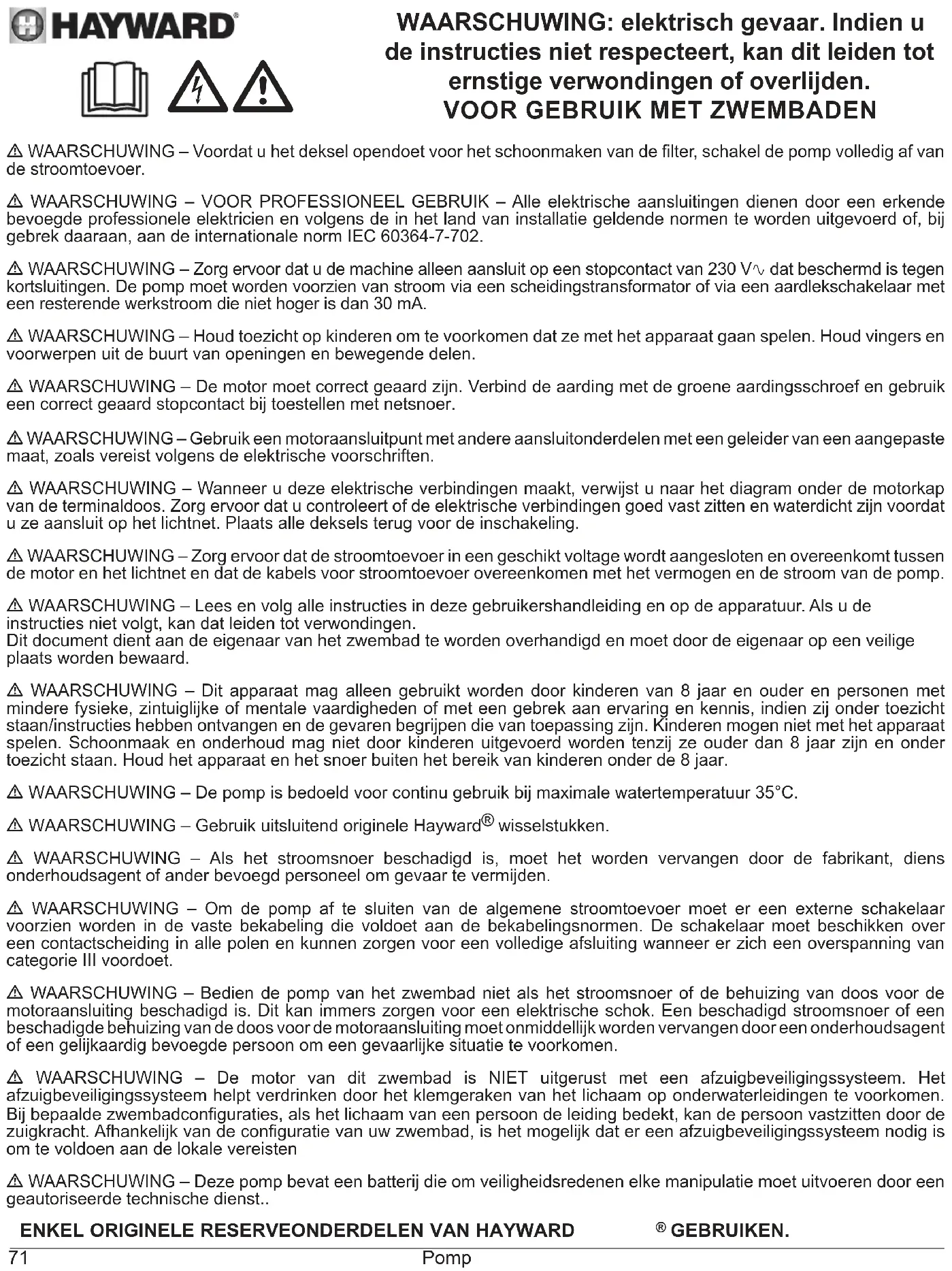 HAYWARD®

WAARSCHUWING: elektrisch gevaar. Indien u de instructies niet respecteert, kan dit leiden tot ernstige verwondingen of overlijden.
VOOR GEBRUIK MET ZWEMBADEN

⚠ WAARSCHUWING – Voordat u het deksel opendoet voor het schoonmaken van de filter, schakel de pomp volledig af van de stroomtoevoer.

⚠ WAARSCHUWING – VOOR PROFESSIONEEL GEBRUIK – Alle elektrische aansluitingen dienen door een erkende bevoegde professionele elektricien en volgens de in het land van installatie geldende normen te worden uitgevoerd of, bij gebrek daaraan, aan de internationale norm IEC 60364-7-702.

⚠ WAARSCHUWING – Zorg ervoor dat u de machine alleen aansluit op een stopcontact van 230 V∿ dat beschermd is tegen kortsluitingen. De pomp moet worden voorzien van stroom via een scheidingstransformator of via een aardlekschakelaar met een resterende werkstroom die niet hoger is dan 30 mA.

⚠ WAARSCHUWING – Houd toezicht op kinderen om te voorkomen dat ze met het apparaat gaan spelen. Houd vingers en voorwerpen uit de buurt van openingen en bewegende delen.

⚠ WAARSCHUWING – De motor moet correct geaard zijn. Verbind de aarding met de groene aardingsschroef en gebruik een correct geaard stopcontact bij toestellen met netsnoer.

⚠ WAARSCHUWING – Gebruik een motoraansluitpunt met andere aansluitonderdelen met een geleider van een aangepaste maat, zoals vereist volgens de elektrische voorschriften.

⚠ WAARSCHUWING – Wanneer u deze elektrische verbindingen maakt, verwijst u naar het diagram onder de motorkap van de terminaldoos. Zorg ervoor dat u controleert of de elektrische verbindingen goed vast zitten en waterdicht zijn voordat u ze aansluit op het lichtnet. Plaats alle deksels terug voor de inschakeling.

⚠ WAARSCHUWING – Zorg ervoor dat de stroomtoevoer in een geschikt voltage wordt aangesloten en overeenkomt tussen de motor en het lichtnet en dat de kabels voor stroomtoevoer overeenkomen met het vermogen en de stroom van de pomp.

⚠ WAARSCHUWING – Lees en volg alle instructies in deze gebruikershandleiding en op de apparatuur. Als u de instructies niet volgt, kan dat leiden tot verwondingen.
Dit document dient aan de eigenaar van het zwembad te worden overhandigd en moet door de eigenaar op een veilige plaats worden bewaard.

⚠ WAARSCHUWING – Dit apparaat mag alleen gebruikt worden door kinderen van 8 jaar en ouder en personen met mindere fysieke, zintuiglijke of mentale vaardigheden of met een gebrek aan ervaring en kennis, indien zij onder toezicht staan/instructies hebben ontvangen en de gevaren begrijpen die van toepassing zijn. Kinderen mogen niet met het apparaat spelen. Schoonmaak en onderhoud mag niet door kinderen uitgevoerd worden tenzij ze ouder dan 8 jaar zijn en onder toezicht staan. Houd het apparaat en het snoer buiten het bereik van kinderen onder de 8 jaar.

⚠ WAARSCHUWING – De pomp is bedoeld voor continu gebruik bij maximale watertemperatuur 35°C.

⚠ WAARSCHUWING – Gebruik uitsluitend originele Hayward® wisselstukken.

⚠ WAARSCHUWING – Als het stroomsnoer beschadigd is, moet het worden vervangen door de fabrikant, diens onderhoudsagent of ander bevoegd personeel om gevaar te vermijden.

⚠ WAARSCHUWING – Om de pomp af te sluiten van de algemene stroomtoevoer moet er een externe schakelaar voorzien worden in de vaste bekabeling die voldoet aan de bekabelingsnormen. De schakelaar moet beschikken over een contactscheiding in alle polen en kunnen zorgen voor een volledige afsluiting wanneer er zich een overspanning van categorie III voordoet.

⚠ WAARSCHUWING – Bedien de pomp van het zwembad niet als het stroomsnoer of de behuizing van doos voor de motoraansluiting beschadigd is. Dit kan immers zorgen voor een elektrische schok. Een beschadigd stroomsnoer of een beschadigde behuizing van de doos voor de motoraansluiting moet onmiddellijk worden vervangen door een onderhoudsagent of een gelijkaardig bevoegde persoon om een gevaarlijke situatie te voorkomen.

⚠ WAARSCHUWING – De motor van dit zwembad is NIET uitgerust met een afzuigbeveiligingssysteem. Het afzuigbeveiligingssysteem helpt verdrinken door het klemgeraken van het lichaam op onderwaterleidingen te voorkomen. Bij bepaalde zwembadconfiguraties, als het lichaam van een persoon de leiding bedekt, kan de persoon vastzitten door de zuigkracht. Afhankelijk van de configuratie van uw zwembad, is het mogelijk dat er een afzuigbeveiligingssysteem nodig is om te voldoen aan de lokale vereisten

⚠ WAARSCHUWING – Deze pomp bevat een batterij die om veiligheidsredenen elke manipulatie moet uitvoeren door een geautoriseerde technische dienst..

ENKEL ORIGINELE RESERVEONDERDELEN VAN HAYWARD ® GEBRUIKEN.

71 Pomp